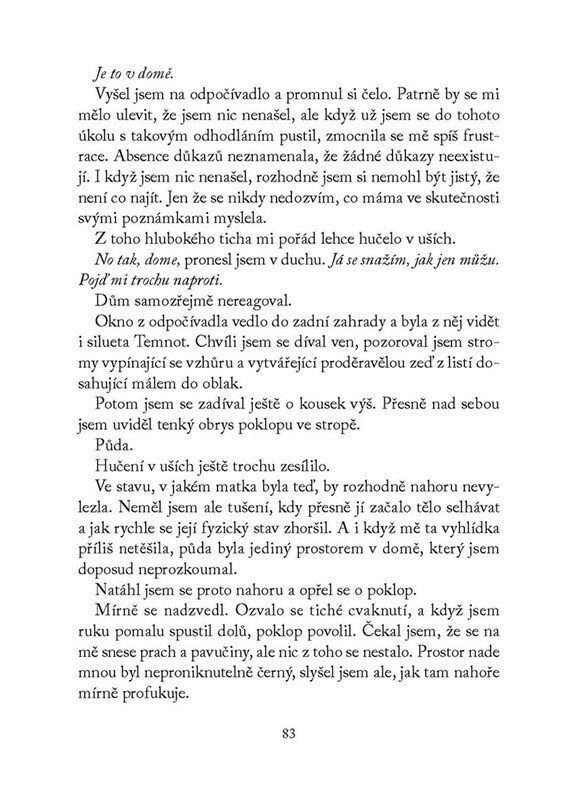 Je to v domě.

Vyšel jsem na odpočívadlo a promnul si čelo. Patrně by se mi mělo ulevit, že jsem nic nenašel, ale když už jsem se do tohoto úkolu s takovým odhodláním pustil, zmocnila se mě spíš frustrace. Absence důkazů neznamenala, že žádné důkazy neexistují. I když jsem nic nenašel, rozhodně jsem si nemohl být jistý, že není co najít. Jen že se nikdy nedozvím, co máma ve skutečnosti svými poznámkami myslela.

Z toho hlubokého ticha mi pořád lehce hučelo v uších.

No tak, dome, pronesl jsem v duchu. Já se snažím, jak jen můžu. Pojď mi trochu naproti.

Dům samozřejmě nereagoval.

Okno z odpočívadla vedlo do zadní zahrady a byla z něj vidět i silueta Temnot. Chvíli jsem se díval ven, pozoroval jsem stromy vypínající se vzhůru a vytvářející proděravělou zeď z listí dosahující málem do oblak.

Potom jsem se zadíval ještě o kousek výš. Přesně nad sebou jsem uviděl tenký obrys poklopu ve stropě.

Půda.

Hučení v uších ještě trochu zesílilo.

Ve stavu, v jakém matka byla teď, by rozhodně nahoru nevylezla. Neměl jsem ale tušení, kdy přesně jí začalo tělo selhávat a jak rychle se její fyzický stav zhoršil. A i když mě ta vyhlídka příliš netěšila, půda byla jediný prostorem v domě, který jsem doposud neprozkoumal.

Natáhl jsem se proto nahoru a opřel se o poklop.

Mírně se nadzvedl. Ozvalo se tiché cvaknutí, a když jsem ruku pomalu spustil dolů, poklop povolil. Čekal jsem, že se na mě snese prach a pavučiny, ale nic z toho se nestalo. Prostor nade mnou byl neproniknutelně černý, slyšel jsem ale, jak tam nahoře mírně profukuje.

83